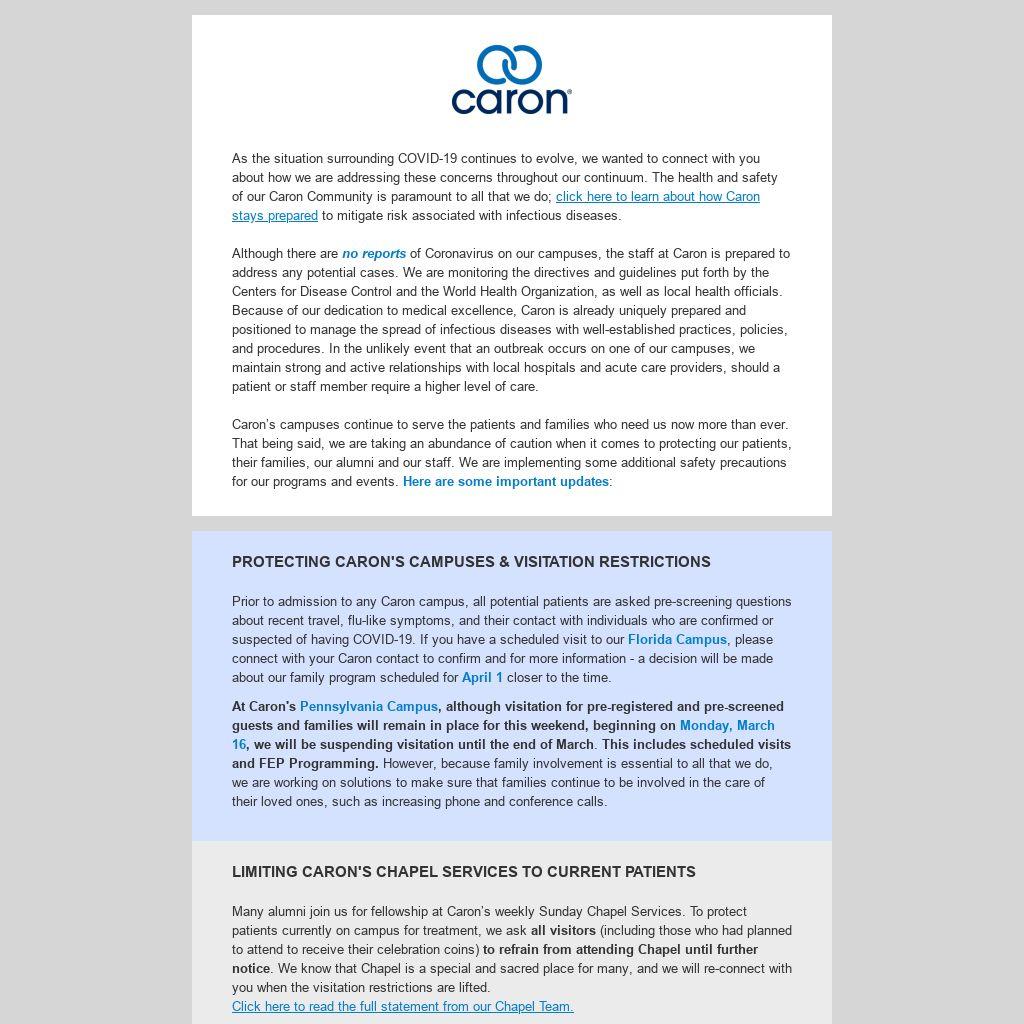 caron®

As the situation surrounding COVID-19 continues to evolve, we wanted to connect with you about how we are addressing these concerns throughout our continuum. The health and safety of our Caron Community is paramount to all that we do; click here to learn about how Caron stays prepared to mitigate risk associated with infectious diseases.

Although there are no reports of Coronavirus on our campuses, the staff at Caron is prepared to address any potential cases. We are monitoring the directives and guidelines put forth by the Centers for Disease Control and the World Health Organization, as well as local health officials. Because of our dedication to medical excellence, Caron is already uniquely prepared and positioned to manage the spread of infectious diseases with well-established practices, policies, and procedures. In the unlikely event that an outbreak occurs on one of our campuses, we maintain strong and active relationships with local hospitals and acute care providers, should a patient or staff member require a higher level of care.

Caron's campuses continue to serve the patients and families who need us now more than ever. That being said, we are taking an abundance of caution when it comes to protecting our patients, their families, our alumni and our staff. We are implementing some additional safety precautions for our programs and events. Here are some important updates:

PROTECTING CARON'S CAMPUSES & VISITATION RESTRICTIONS

Prior to admission to any Caron campus, all potential patients are asked pre-screening questions about recent travel, flu-like symptoms, and their contact with individuals who are confirmed or suspected of having COVID-19. If you have a scheduled visit to our Florida Campus, please connect with your Caron contact to confirm and for more information - a decision will be made about our family program scheduled for April 1 closer to the time.

At Caron's Pennsylvania Campus, although visitation for pre-registered and pre-screened guests and families will remain in place for this weekend, beginning on Monday, March 16, we will be suspending visitation until the end of March. This includes scheduled visits and FEP Programming. However, because family involvement is essential to all that we do, we are working on solutions to make sure that families continue to be involved in the care of their loved ones, such as increasing phone and conference calls.

LIMITING CARON'S CHAPEL SERVICES TO CURRENT PATIENTS

Many alumni join us for fellowship at Caron's weekly Sunday Chapel Services. To protect patients currently on campus for treatment, we ask all visitors (including those who had planned to attend to receive their celebration coins) to refrain from attending Chapel until further notice. We know that Chapel is a special and sacred place for many, and we will re-connect with you when the visitation restrictions are lifted.
Click here to read the full statement from our Chapel Team.